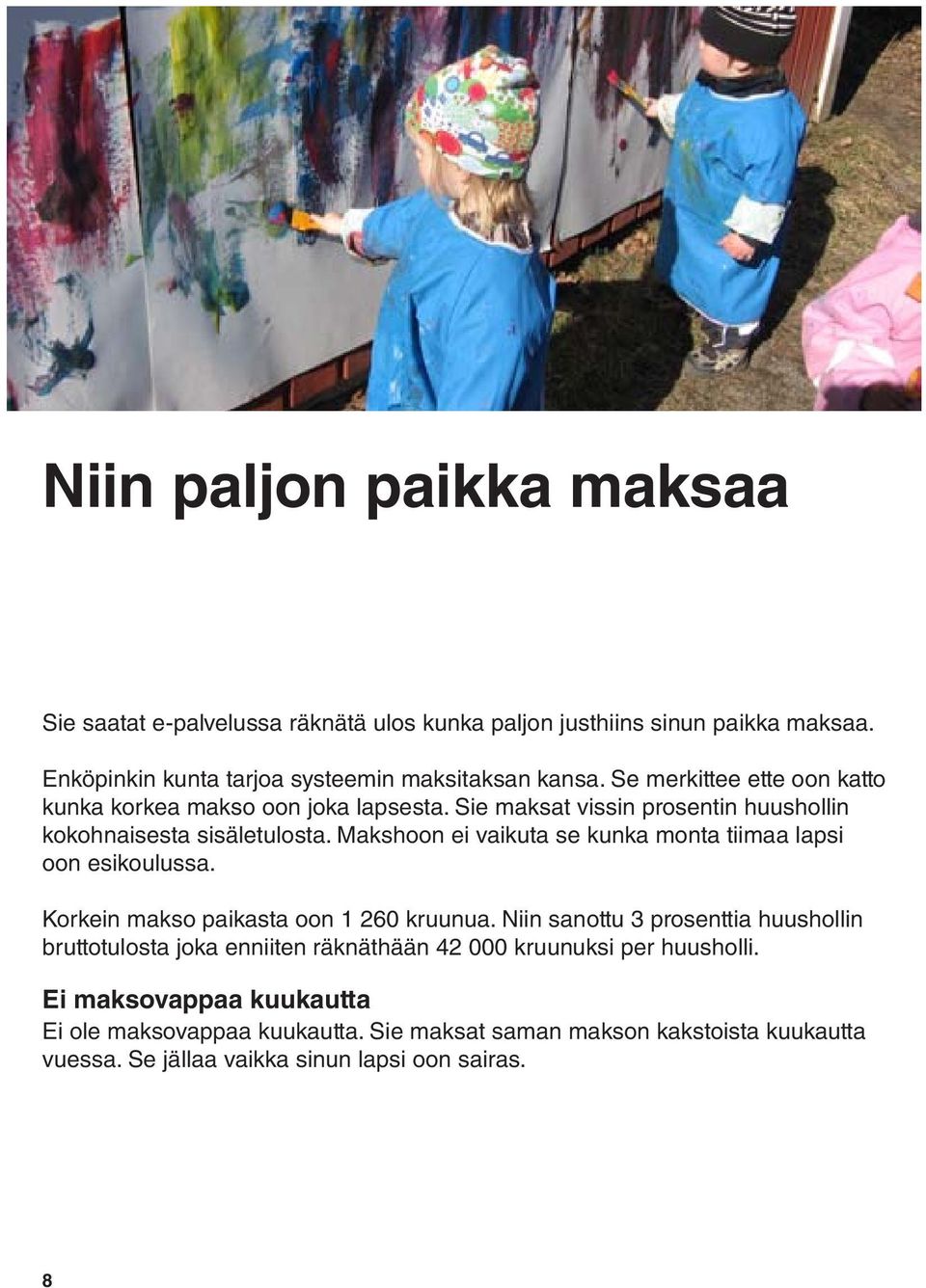 Niin paljon paikka maksaa

Sie saatat e-palvelussa räknätä ulos kunka paljon justhiins sinun paikka maksaa.

Enköpinkin kunta tarjoa systeemin maksitaksan kansa. Se merkittee ette oon katto kunka korkea makso oon joka lapsesta. Sie maksat vissin prosentin huushollin kokohnaisesta sisäletulosta. Makshoon ei vaikuta se kunka monta tiimaa lapsi oon esikoulussa.

Korkein makso paikasta oon 1 260 kruunua. Niin sanottu 3 prosenttia huushollin bruttotulosta joka enniiten räknäthään 42 000 kruunuksi per huusholli.

Ei maksovappaa kuukautta
Ei ole maksovappaa kuukautta. Sie maksat saman makson kakstoista kuukautta vuessa. Se jällaa vaikka sinun lapsi oon sairas.

8